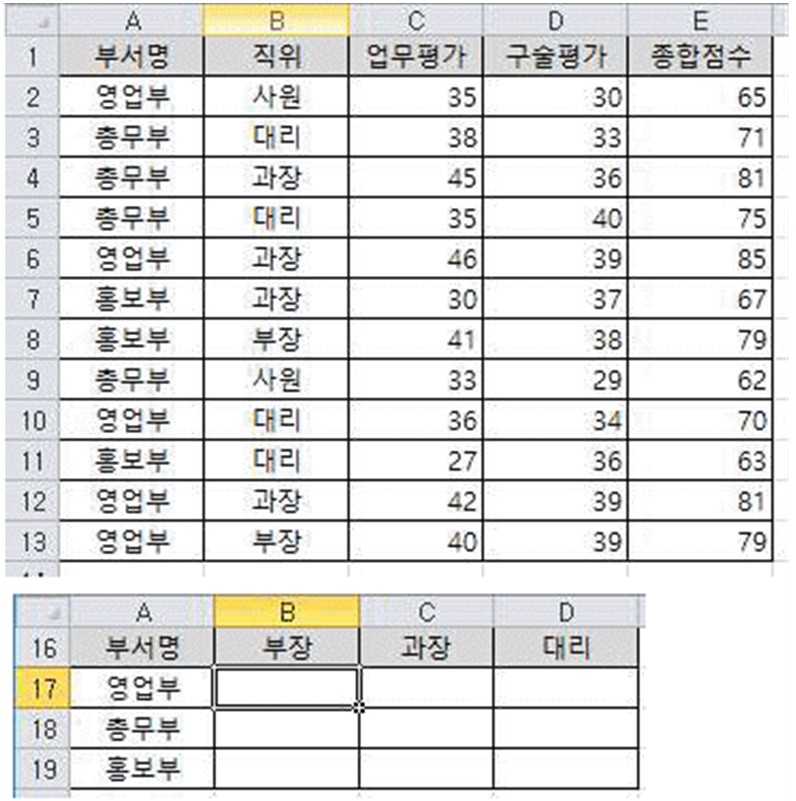 |  | A | B | C | D | E |
|---|---|---|---|---|---|
| 1 | 부서명 | 직위 | 업무평가 | 구술평가 | 종합점수 |
| 2 | 영업부 | 사원 | 35 | 30 | 65 |
| 3 | 총무부 | 대리 | 38 | 33 | 71 |
| 4 | 총무부 | 과장 | 45 | 36 | 81 |
| 5 | 총무부 | 대리 | 35 | 40 | 75 |
| 6 | 영업부 | 과장 | 46 | 39 | 85 |
| 7 | 홍보부 | 과장 | 30 | 37 | 67 |
| 8 | 홍보부 | 부장 | 41 | 38 | 79 |
| 9 | 총무부 | 사원 | 33 | 29 | 62 |
| 10 | 영업부 | 대리 | 36 | 34 | 70 |
| 11 | 홍보부 | 대리 | 27 | 36 | 63 |
| 12 | 영업부 | 과장 | 42 | 39 | 81 |
| 13 | 영업부 | 부장 | 40 | 39 | 79 |

|  | A | B | C | D |
|---|---|---|---|---|
| 16 | 부서명 | 부장 | 과장 | 대리 |
| 17 | 영업부 |  |  |  |
| 18 | 총무부 |  |  |  |
| 19 | 홍보부 |  |  |  |